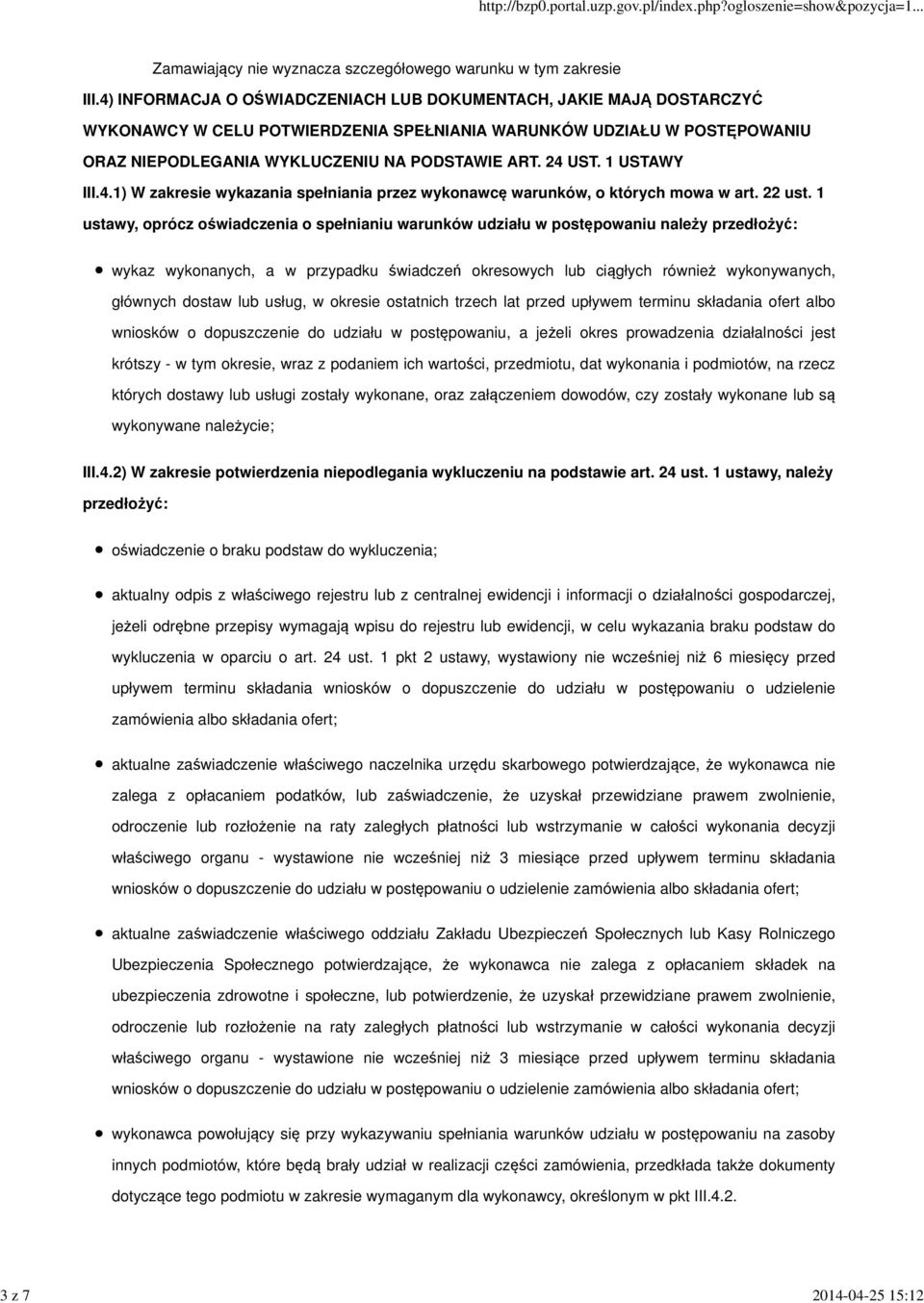 http://bzp0.portal.uzp.gov.pl/index.php?ogloszenie=show&pozycja=1...

Zamawiający nie wyznacza szczegółowego warunku w tym zakresie

III.4) INFORMACJA O OŚWIADCZENIACH LUB DOKUMENTACH, JAKIE MAJĄ DOSTARCZYĆ WYKONAWCY W CELU POTWIERDZENIA SPEŁNIANIA WARUNKÓW UDZIAŁU W POSTĘPOWANIU ORAZ NIEPODLEGANIA WYKLUCZENIU NA PODSTAWIE ART. 24 UST. 1 USTAWY

III.4.1) W zakresie wykazania spełniania przez wykonawcę warunków, o których mowa w art. 22 ust. 1 ustawy, oprócz oświadczenia o spełnianiu warunków udziału w postępowaniu należy przedłożyć:

wykaz wykonanych, a w przypadku świadczeń okresowych lub ciągłych również wykonywanych, głównych dostaw lub usług, w okresie ostatnich trzech lat przed upływem terminu składania ofert albo wniosków o dopuszczenie do udziału w postępowaniu, a jeżeli okres prowadzenia działalności jest krótszy - w tym okresie, wraz z podaniem ich wartości, przedmiotu, dat wykonania i podmiotów, na rzecz których dostawy lub usługi zostały wykonane, oraz załączeniem dowodów, czy zostały wykonane lub są wykonywane należycie;

III.4.2) W zakresie potwierdzenia niepodlegania wykluczeniu na podstawie art. 24 ust. 1 ustawy, należy przedłożyć:

oświadczenie o braku podstaw do wykluczenia;

aktualny odpis z właściwego rejestru lub z centralnej ewidencji i informacji o działalności gospodarczej, jeżeli odrębne przepisy wymagają wpisu do rejestru lub ewidencji, w celu wykazania braku podstaw do wykluczenia w oparciu o art. 24 ust. 1 pkt 2 ustawy, wystawiony nie wcześniej niż 6 miesięcy przed upływem terminu składania wniosków o dopuszczenie do udziału w postępowaniu o udzielenie zamówienia albo składania ofert;

aktualne zaświadczenie właściwego naczelnika urzędu skarbowego potwierdzające, że wykonawca nie zalega z opłacaniem podatków, lub zaświadczenie, że uzyskał przewidziane prawem zwolnienie, odroczenie lub rozłożenie na raty zaległych płatności lub wstrzymanie w całości wykonania decyzji właściwego organu - wystawione nie wcześniej niż 3 miesiące przed upływem terminu składania wniosków o dopuszczenie do udziału w postępowaniu o udzielenie zamówienia albo składania ofert;

aktualne zaświadczenie właściwego oddziału Zakładu Ubezpieczeń Społecznych lub Kasy Rolniczego Ubezpieczenia Społecznego potwierdzające, że wykonawca nie zalega z opłacaniem składek na ubezpieczenia zdrowotne i społeczne, lub potwierdzenie, że uzyskał przewidziane prawem zwolnienie, odroczenie lub rozłożenie na raty zaległych płatności lub wstrzymanie w całości wykonania decyzji właściwego organu - wystawione nie wcześniej niż 3 miesiące przed upływem terminu składania wniosków o dopuszczenie do udziału w postępowaniu o udzielenie zamówienia albo składania ofert;

wykonawca powołujący się przy wykazywaniu spełniania warunków udziału w postępowaniu na zasoby innych podmiotów, które będą brały udział w realizacji części zamówienia, przedkłada także dokumenty dotyczące tego podmiotu w zakresie wymaganym dla wykonawcy, określonym w pkt III.4.2.

3 z 7

2014-04-25 15:12